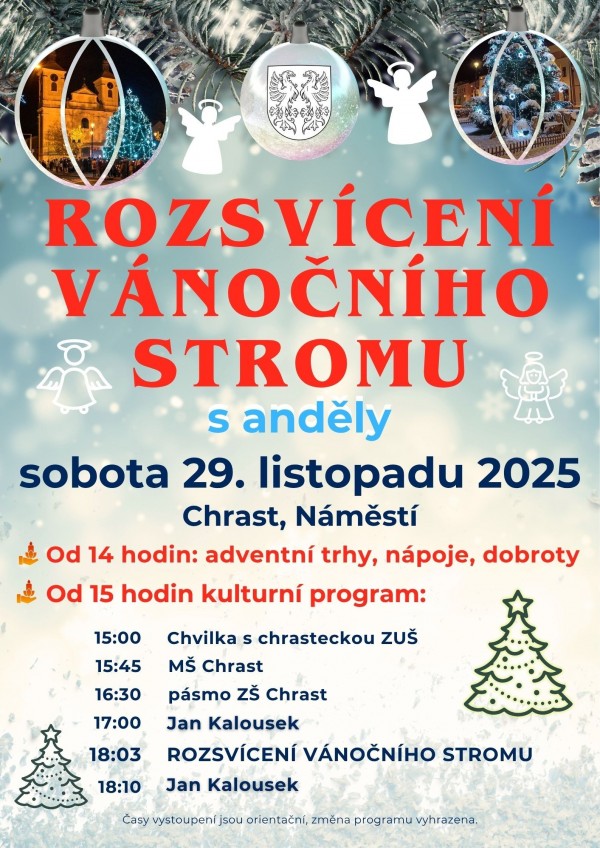 ROZSVÍCENÍ VÁNOČNÍHO STROMU

s anděly

sobota 29. listopadu 2025

Chrast, Náměstí

Od 14 hodin: adventní trhy, nápoje, dobroty

Od 15 hodin kulturní program:

15:00 Chvilka s chrasteckou ZUŠ
15:45 MŠ Chrast
16:30 pásmo ZŠ Chrast
17:00 Jan Kalousek
18:03 ROZSVÍCENÍ VÁNOČNÍHO STROMU
18:10 Jan Kalousek

Časy vystoupení jsou orientační, změna programu vyhrazena.